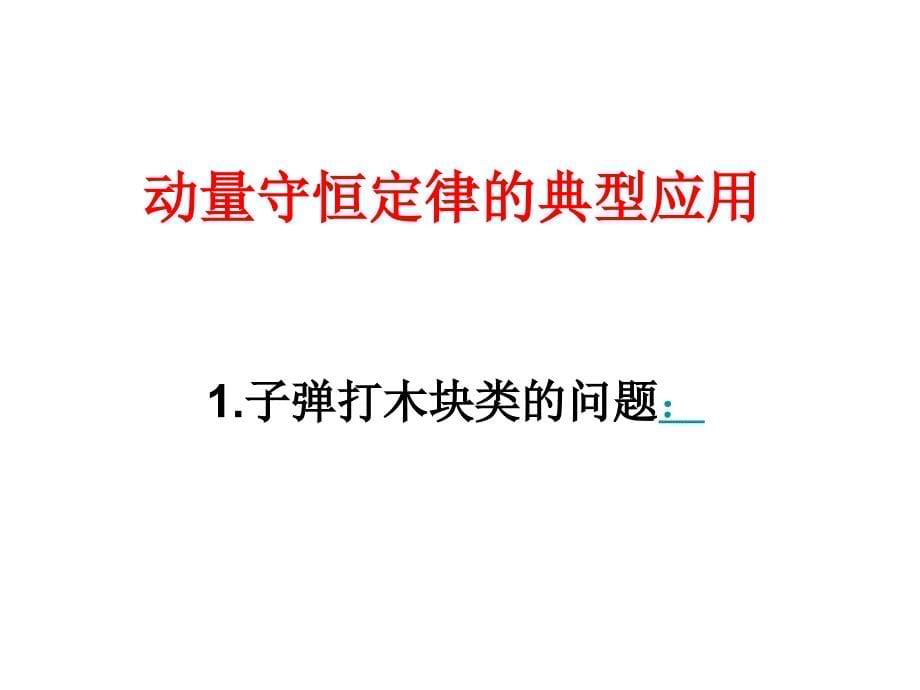 动量守恒定律的典型应用

1.子弹打木块类的问题：